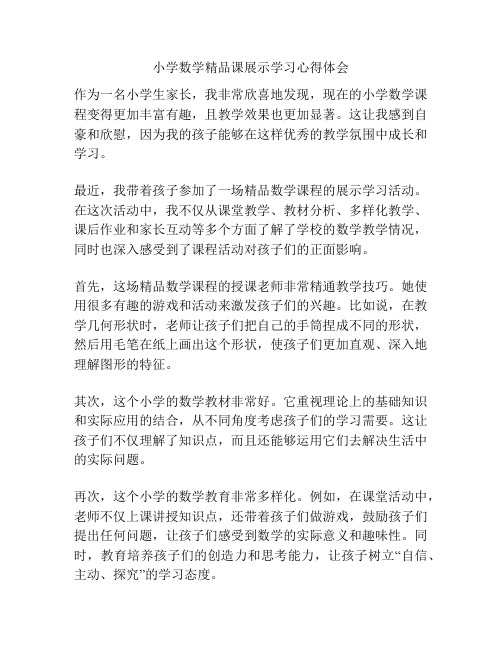 小学数学精品课展示学习心得体会

作为一名小学生家长，我非常欣喜地发现，现在的小学数学课程变得更加丰富有趣，且教学效果也更加显著。这让我感到自豪和欣慰，因为我的孩子能够在这样优秀的教学氛围中成长和学习。

最近，我带着孩子参加了一场精品数学课程的展示学习活动。在这次活动中，我不仅从课堂教学、教材分析、多样化教学、课后作业和家长互动等多个方面了解了学校的数学教学情况，同时也深入感受到了课程活动对孩子们的正面影响。

首先，这场精品数学课程的授课老师非常精通教学技巧。她使用很多有趣的游戏和活动来激发孩子们的兴趣。比如说，在教学几何形状时，老师让孩子们把自己的手筒捏成不同的形状，然后用毛笔在纸上画出这个形状，使孩子们更加直观、深入地理解图形的特征。

其次，这个小学的数学教材非常好。它重视理论上的基础知识和实际应用的结合，从不同角度考虑孩子们的学习需要。这让孩子们不仅理解了知识点，而且还能够运用它们去解决生活中的实际问题。

再次，这个小学的数学教育非常多样化。例如，在课堂活动中，老师不仅上课讲授知识点，还带着孩子们做游戏，鼓励孩子们提出任何问题，让孩子们感受到数学的实际意义和趣味性。同时，教育培养孩子们的创造力和思考能力，让孩子树立“自信、主动、探究”的学习态度。